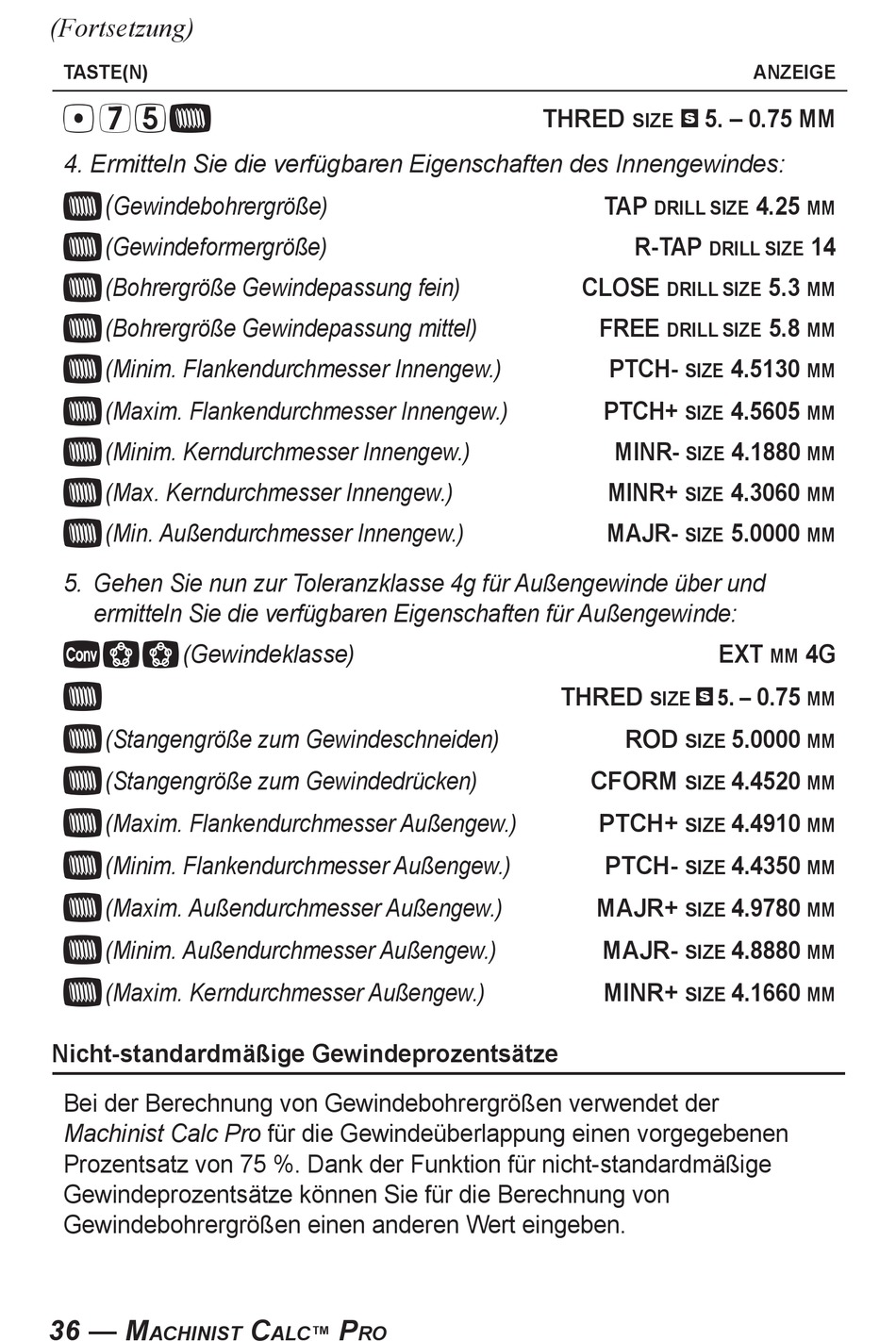 (Fortsetzung)

| TASTE(N) | ANZEIGE |
|---|---|
| • 7 5 | THRED SIZE S 5. – 0.75 MM |

4. Ermitteln Sie die verfügbaren Eigenschaften des Innengewindes:

| | |
|---|---|
| (Gewindebohrergröße) | TAP DRILL SIZE 4.25 MM |
| (Gewindeformergröße) | R-TAP DRILL SIZE 14 |
| (Bohrergröße Gewindepassung fein) | CLOSE DRILL SIZE 5.3 MM |
| (Bohrergröße Gewindepassung mittel) | FREE DRILL SIZE 5.8 MM |
| (Minim. Flankendurchmesser Innengew.) | PTCH- SIZE 4.5130 MM |
| (Maxim. Flankendurchmesser Innengew.) | PTCH+ SIZE 4.5605 MM |
| (Minim. Kerndurchmesser Innengew.) | MINR- SIZE 4.1880 MM |
| (Max. Kerndurchmesser Innengew.) | MINR+ SIZE 4.3060 MM |
| (Min. Außendurchmesser Innengew.) | MAJR- SIZE 5.0000 MM |

5. Gehen Sie nun zur Toleranzklasse 4g für Außengewinde über und ermitteln Sie die verfügbaren Eigenschaften für Außengewinde:

| | |
|---|---|
| Conv (Gewindeklasse) | EXT MM 4G |
| | THRED SIZE S 5. – 0.75 MM |
| (Stangengröße zum Gewindeschneiden) | ROD SIZE 5.0000 MM |
| (Stangengröße zum Gewindedrücken) | CFORM SIZE 4.4520 MM |
| (Maxim. Flankendurchmesser Außengew.) | PTCH+ SIZE 4.4910 MM |
| (Minim. Flankendurchmesser Außengew.) | PTCH- SIZE 4.4350 MM |
| (Maxim. Außendurchmesser Außengew.) | MAJR+ SIZE 4.9780 MM |
| (Minim. Außendurchmesser Außengew.) | MAJR- SIZE 4.8880 MM |
| (Maxim. Kerndurchmesser Außengew.) | MINR+ SIZE 4.1660 MM |

Nicht-standardmäßige Gewindeprozentsätze

Bei der Berechnung von Gewindebohrergrößen verwendet der Machinist Calc Pro für die Gewindeüberlappung einen vorgegebenen Prozentsatz von 75 %. Dank der Funktion für nicht-standardmäßige Gewindeprozentsätze können Sie für die Berechnung von Gewindebohrergrößen einen anderen Wert eingeben.

36 — MACHINIST CALC™ PRO